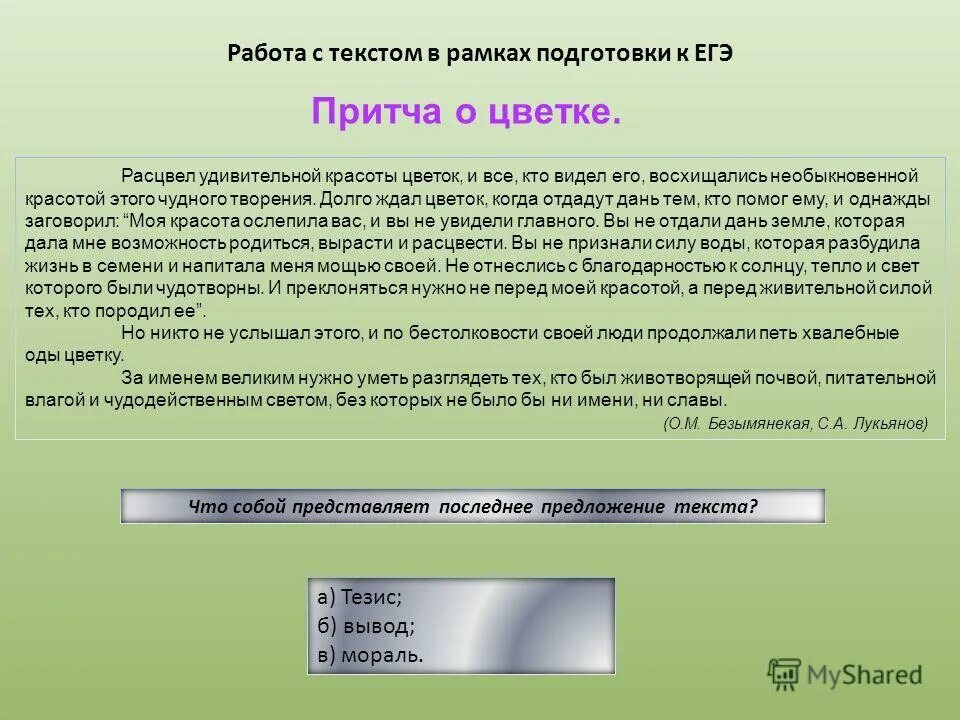 Работа с текстом в рамках подготовки к ЕГЭ

Притча о цветке.

Расцвел удивительной красоты цветок, и все, кто видел его, восхищались необыкновенной красотой этого чудного творения. Долго ждал цветок, когда отдадут дань тем, кто помог ему, и однажды заговорил: “Моя красота ослепила вас, и вы не увидели главного. Вы не отдали дань земле, которая дала мне возможность родиться, вырасти и расцвести. Вы не признали силу воды, которая разбудила жизнь в семени и напитала меня мощью своей. Не отнеслись с благодарностью к солнцу, тепло и свет которого были чудотворны. И преклоняться нужно не перед моей красотой, а перед живительной силой тех, кто породил ее”.

Но никто не услышал этого, и по бестолковости своей люди продолжали петь хвалебные оды цветку.

За именем великим нужно уметь разглядеть тех, кто был животворящей почвой, питательной влагой и чудодейственным светом, без которых не было бы ни имени, ни славы.

(О.М. Безымянекая, С.А. Лукьянов)

Что собой представляет последнее предложение текста?

а) Тезис;
б) вывод;
в) мораль.

MyShared